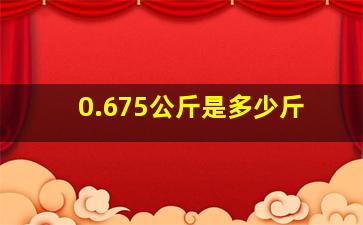 0.675公斤是多少斤